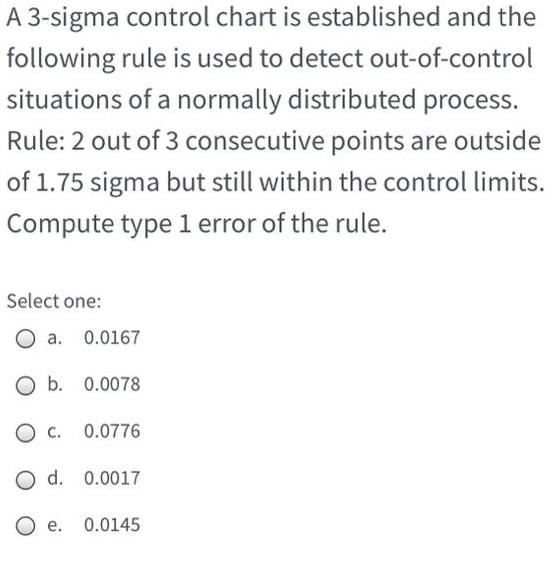 A 3-sigma control chart is established and the following rule is used to detect out-of-control situations of a normally distributed process. Rule: 2 out of 3 consecutive points are outside of 1.75 sigma but still within the control limits. Compute type 1 error of the rule.

Select one:

a. 0.0167

b. 0.0078

c. 0.0776

d. 0.0017

e. 0.0145